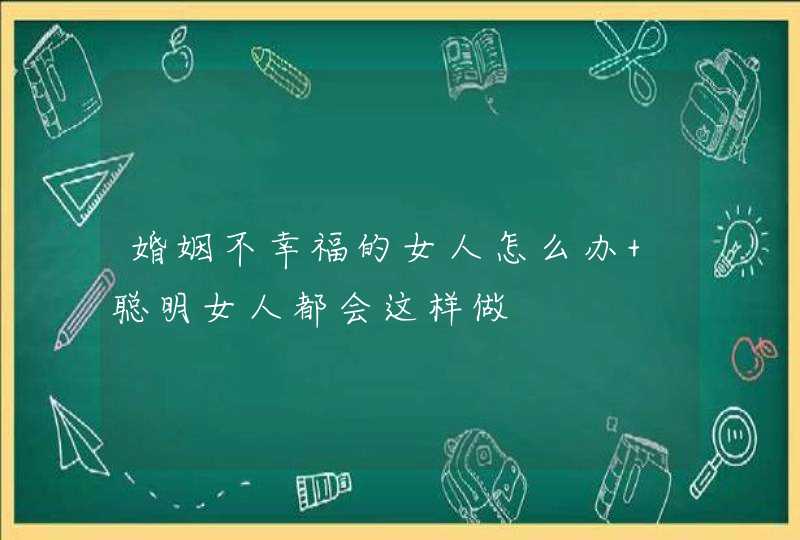 婚姻不幸福的女人怎么办+聪明女人都会这样做